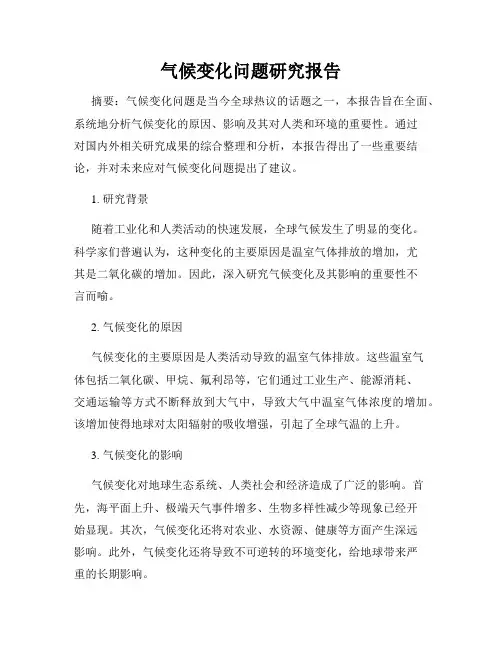 气候变化问题研究报告

摘要：气候变化问题是当今全球热议的话题之一，本报告旨在全面、系统地分析气候变化的原因、影响及其对人类和环境的重要性。通过对国内外相关研究成果的综合整理和分析，本报告得出了一些重要结论，并对未来应对气候变化问题提出了建议。

1. 研究背景

随着工业化和人类活动的快速发展，全球气候发生了明显的变化。科学家们普遍认为，这种变化的主要原因是温室气体排放的增加，尤其是二氧化碳的增加。因此，深入研究气候变化及其影响的重要性不言而喻。

2. 气候变化的原因

气候变化的主要原因是人类活动导致的温室气体排放。这些温室气体包括二氧化碳、甲烷、氟利昂等，它们通过工业生产、能源消耗、交通运输等方式不断释放到大气中，导致大气中温室气体浓度的增加。该增加使得地球对太阳辐射的吸收增强，引起了全球气温的上升。

3. 气候变化的影响

气候变化对地球生态系统、人类社会和经济造成了广泛的影响。首先，海平面上升、极端天气事件增多、生物多样性减少等现象已经开始显现。其次，气候变化还将对农业、水资源、健康等方面产生深远影响。此外，气候变化还将导致不可逆转的环境变化，给地球带来严重的长期影响。